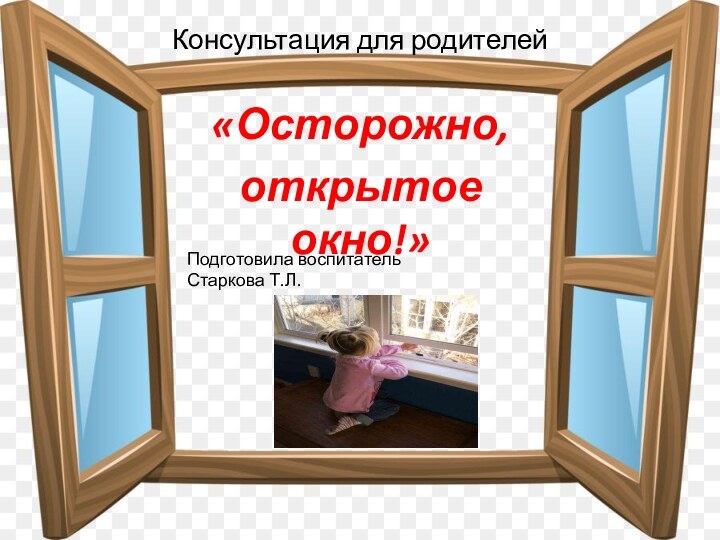 Консультация для родителей

«Осторожно, открытое окно!»

Подготовила воспитатель Старкова Т.Л.